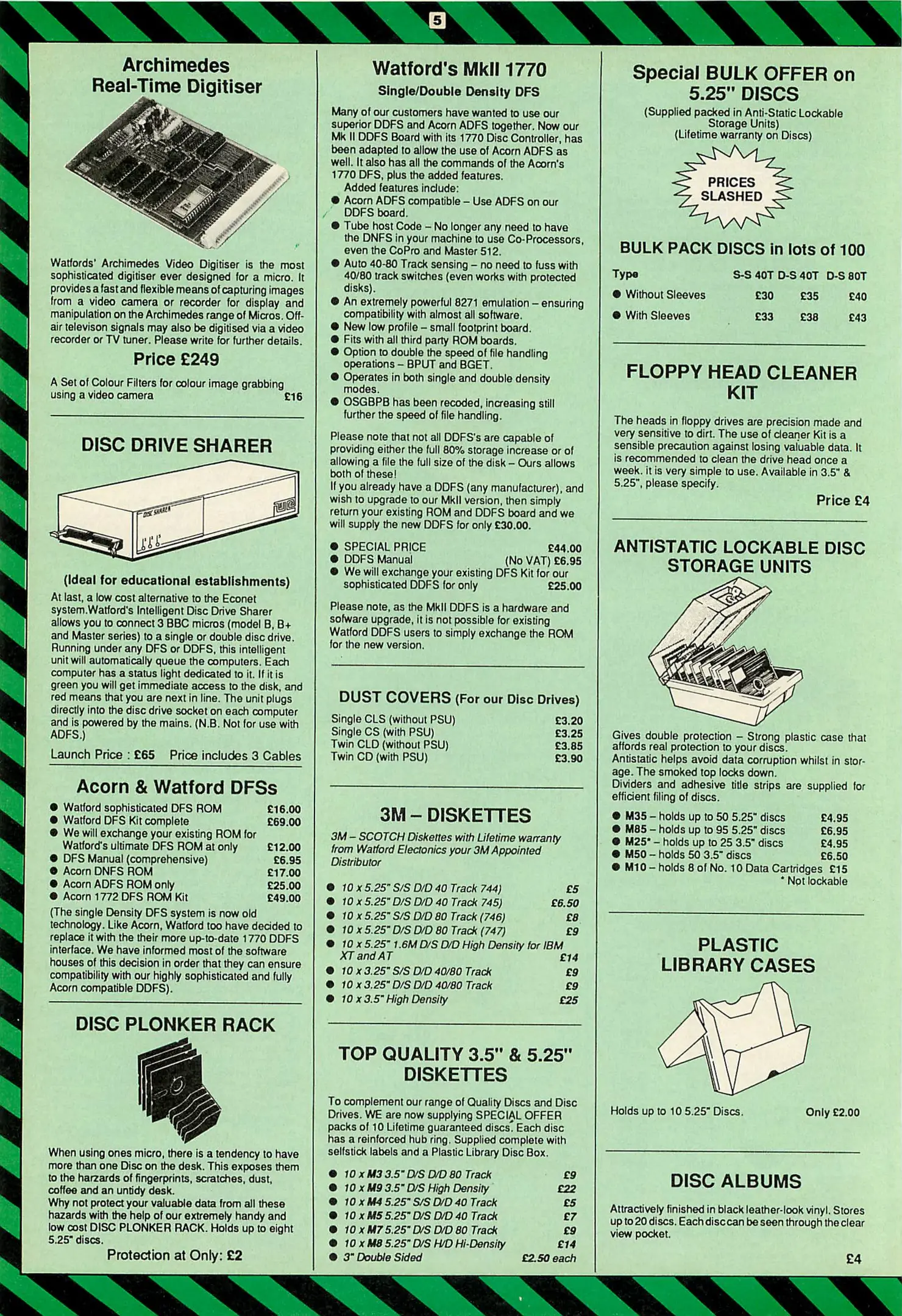 5

Archimedes Real-Time Digitiser

Watfords' Archimedes Video Digitiser is the most sophisticated digitiser ever designed for a micro. It provides a fast and flexible means of capturing images from a video camera or recorder for display and manipulation on the Archimedes range of Micros. Off-air televison signals may also be digitised via a video recorder or TV tuner. Please write for further details.

Price £249

A Set of Colour Filters for colour image grabbing using a video camera £16

DISC DRIVE SHARER

DISC SHARER

(Ideal for educational establishments)

At last, a low cost alternative to the Econet system.Watford's Intelligent Disc Drive Sharer allows you to connect 3 BBC micros (model B, B+ and Master series) to a single or double disc drive. Running under any DFS or DDFS, this intelligent unit will automatically queue the computers. Each computer has a status light dedicated to it. If it is green you will get immediate access to the disk, and red means that you are next in line. The unit plugs directly into the disc drive socket on each computer and is powered by the mains. (N.B. Not for use with ADFS.)

Launch Price : £65 Price includes 3 Cables

Acorn & Watford DFSs

● Watford sophisticated DFS ROM £16.00
● Watford DFS Kit complete £69.00
● We will exchange your existing ROM for Watford's ultimate DFS ROM at only £12.00
● DFS Manual (comprehensive) £6.95
● Acorn DNFS ROM £17.00
● Acorn ADFS ROM only £25.00
● Acorn 1772 DFS ROM Kit £49.00

(The single Density DFS system is now old technology. Like Acorn, Watford too have decided to replace it with the their more up-to-date 1770 DDFS interface. We have informed most of the software houses of this decision in order that they can ensure compatibility with our highly sophisticated and fully Acorn compatible DDFS).

DISC PLONKER RACK

When using ones micro, there is a tendency to have more than one Disc on the desk. This exposes them to the harzards of fingerprints, scratches, dust, coffee and an untidy desk.
Why not protect your valuable data from all these hazards with the help of our extremely handy and low cost DISC PLONKER RACK. Holds up to eight 5.25" discs.

Protection at Only: £2

Watford's MkII 1770

Single/Double Density DFS

Many of our customers have wanted to use our superior DDFS and Acorn ADFS together. Now our Mk II DDFS Board with its 1770 Disc Controller, has been adapted to allow the use of Acorn ADFS as well. It also has all the commands of the Acorn's 1770 DFS, plus the added features.
Added features include:
● Acorn ADFS compatible – Use ADFS on our DDFS board.
● Tube host Code – No longer any need to have the DNFS in your machine to use Co-Processors, even the CoPro and Master 512.
● Auto 40-80 Track sensing – no need to fuss with 40/80 track switches (even works with protected disks).
● An extremely powerful 8271 emulation – ensuring compatibility with almost all software.
● New low profile – small footprint board.
● Fits with all third party ROM boards.
● Option to double the speed of file handling operations – BPUT and BGET.
● Operates in both single and double density modes.
● OSGBPB has been recoded, increasing still further the speed of file handling.

Please note that not all DDFS's are capable of providing either the full 80% storage increase or of allowing a file the full size of the disk – Ours allows both of these!
If you already have a DDFS (any manufacturer), and wish to upgrade to our MkII version, then simply return your existing ROM and DDFS board and we will supply the new DDFS for only £30.00.

● SPECIAL PRICE £44.00
● DDFS Manual (No VAT) £6.95
● We will exchange your existing DFS Kit for our sophisticated DDFS for only £25.00

Please note, as the MkII DDFS is a hardware and sofware upgrade, it is not possible for existing Watford DDFS users to simply exchange the ROM for the new version.

DUST COVERS (For our Disc Drives)

Single CLS (without PSU) £3.20
Single CS (with PSU) £3.25
Twin CLD (without PSU) £3.85
Twin CD (with PSU) £3.90

3M – DISKETTES

3M – SCOTCH Diskettes with Lifetime warranty from Watford Electonics your 3M Appointed Distributor

● 10 x 5.25" S/S D/D 40 Track 744) £5
● 10 x 5.25" D/S D/D 40 Track 745) £6.50
● 10 x 5.25" S/S D/D 80 Track (746) £8
● 10 x 5.25" D/S D/D 80 Track (747) £9
● 10 x 5.25" 1.6M D/S D/D High Density for IBM XT and AT £14
● 10 x 3.25" S/S D/D 40/80 Track £9
● 10 x 3.25" D/S D/D 40/80 Track £9
● 10 x 3.5" High Density £25

TOP QUALITY 3.5" & 5.25" DISKETTES

To complement our range of Quality Discs and Disc Drives. WE are now supplying SPECIAL OFFER packs of 10 Lifetime guaranteed discs. Each disc has a reinforced hub ring. Supplied complete with selfstick labels and a Plastic Library Disc Box.

● 10 x M3 3.5" D/S D/D 80 Track £9
● 10 x M9 3.5" D/S High Density £22
● 10 x M4 5.25" S/S D/D 40 Track £5
● 10 x M5 5.25" D/S D/D 40 Track £7
● 10 x M7 5.25" D/S D/D 80 Track £9
● 10 x M8 5.25" D/S H/D Hi-Density £14
● 3" Double Sided £2.50 each

Special BULK OFFER on 5.25" DISCS

(Supplied packed in Anti-Static Lockable Storage Units)
(Lifetime warranty on Discs)

PRICES SLASHED

BULK PACK DISCS in lots of 100

| Type | S-S 40T | D-S 40T | D-S 80T |
|---|---|---|---|
| ● Without Sleeves | £30 | £35 | £40 |
| ● With Sleeves | £33 | £38 | £43 |

FLOPPY HEAD CLEANER KIT

The heads in floppy drives are precision made and very sensitive to dirt. The use of cleaner Kit is a sensible precaution against losing valuable data. It is recommended to clean the drive head once a week. it is very simple to use. Available in 3.5" & 5.25", please specify.

Price £4

ANTISTATIC LOCKABLE DISC STORAGE UNITS

Gives double protection – Strong plastic case that affords real protection to your discs.
Antistatic helps avoid data corruption whilst in storage. The smoked top locks down.
Dividers and adhesive title strips are supplied for efficient filing of discs.

● M35 – holds up to 50 5.25" discs £4.95
● M85 – holds up to 95 5.25" discs £6.95
● M25* – holds up to 25 3.5" discs £4.95
● M50 – holds 50 3.5" discs £6.50
● M10 – holds 8 of No. 10 Data Cartridges £15
* Not lockable

PLASTIC LIBRARY CASES

Holds up to 10 5.25" Discs. Only £2.00

DISC ALBUMS

Attractively finished in black leather-look vinyl. Stores up to 20 discs. Each disc can be seen through the clear view pocket.

£4